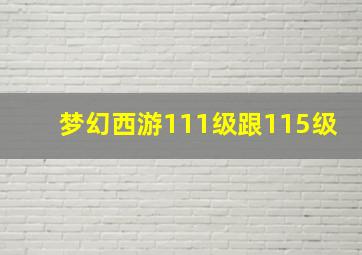 梦幻西游111级跟115级